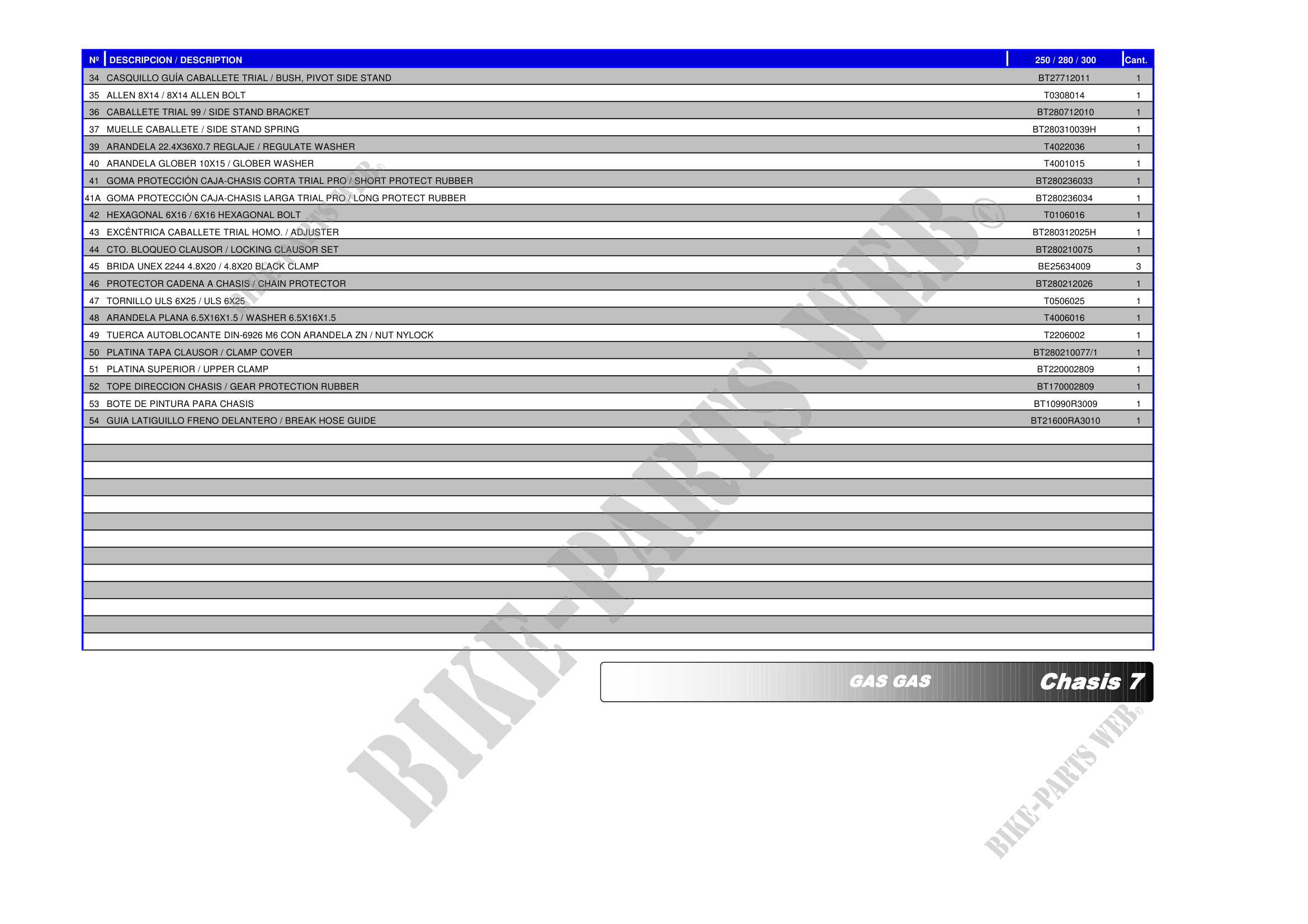 | Nº | DESCRIPCION / DESCRIPTION | 250 / 280 / 300 | Cant. |
|---|---|---|---|
| 34 | CASQUILLO GUÍA CABALLETE TRIAL / BUSH, PIVOT SIDE STAND | BT27712011 | 1 |
| 35 | ALLEN 8X14 / 8X14 ALLEN BOLT | T0308014 | 1 |
| 36 | CABALLETE TRIAL 99 / SIDE STAND BRACKET | BT280712010 | 1 |
| 37 | MUELLE CABALLETE / SIDE STAND SPRING | BT280310039H | 1 |
| 39 | ARANDELA 22.4X36X0.7 REGLAJE / REGULATE WASHER | T4022036 | 1 |
| 40 | ARANDELA GLOBER 10X15 / GLOBER WASHER | T4001015 | 1 |
| 41 | GOMA PROTECCIÓN CAJA-CHASIS CORTA TRIAL PRO / SHORT PROTECT RUBBER | BT280236033 | 1 |
| 41A | GOMA PROTECCIÓN CAJA-CHASIS LARGA TRIAL PRO / LONG PROTECT RUBBER | BT280236034 | 1 |
| 42 | HEXAGONAL 6X16 / 6X16 HEXAGONAL BOLT | T0106016 | 1 |
| 43 | EXCÉNTRICA CABALLETE TRIAL HOMO. / ADJUSTER | BT280312025H | 1 |
| 44 | CTO. BLOQUEO CLAUSOR / LOCKING CLAUSOR SET | BT280210075 | 1 |
| 45 | BRIDA UNEX 2244 4.8X20 / 4.8X20 BLACK CLAMP | BE25634009 | 3 |
| 46 | PROTECTOR CADENA A CHASIS / CHAIN PROTECTOR | BT280212026 | 1 |
| 47 | TORNILLO ULS 6X25 / ULS 6X25 | T0506025 | 1 |
| 48 | ARANDELA PLANA 6.5X16X1.5 / WASHER 6.5X16X1.5 | T4006016 | 1 |
| 49 | TUERCA AUTOBLOCANTE DIN-6926 M6 CON ARANDELA ZN / NUT NYLOCK | T2206002 | 1 |
| 50 | PLATINA TAPA CLAUSOR / CLAMP COVER | BT280210077/1 | 1 |
| 51 | PLATINA SUPERIOR / UPPER CLAMP | BT220002809 | 1 |
| 52 | TOPE DIRECCION CHASIS / GEAR PROTECTION RUBBER | BT170002809 | 1 |
| 53 | BOTE DE PINTURA PARA CHASIS | BT10990R3009 | 1 |
| 54 | GUIA LATIGUILLO FRENO DELANTERO / BREAK HOSE GUIDE | BT21600RA3010 | 1 |

GAS GAS Chasis 7

BIKE-PARTS WEB©